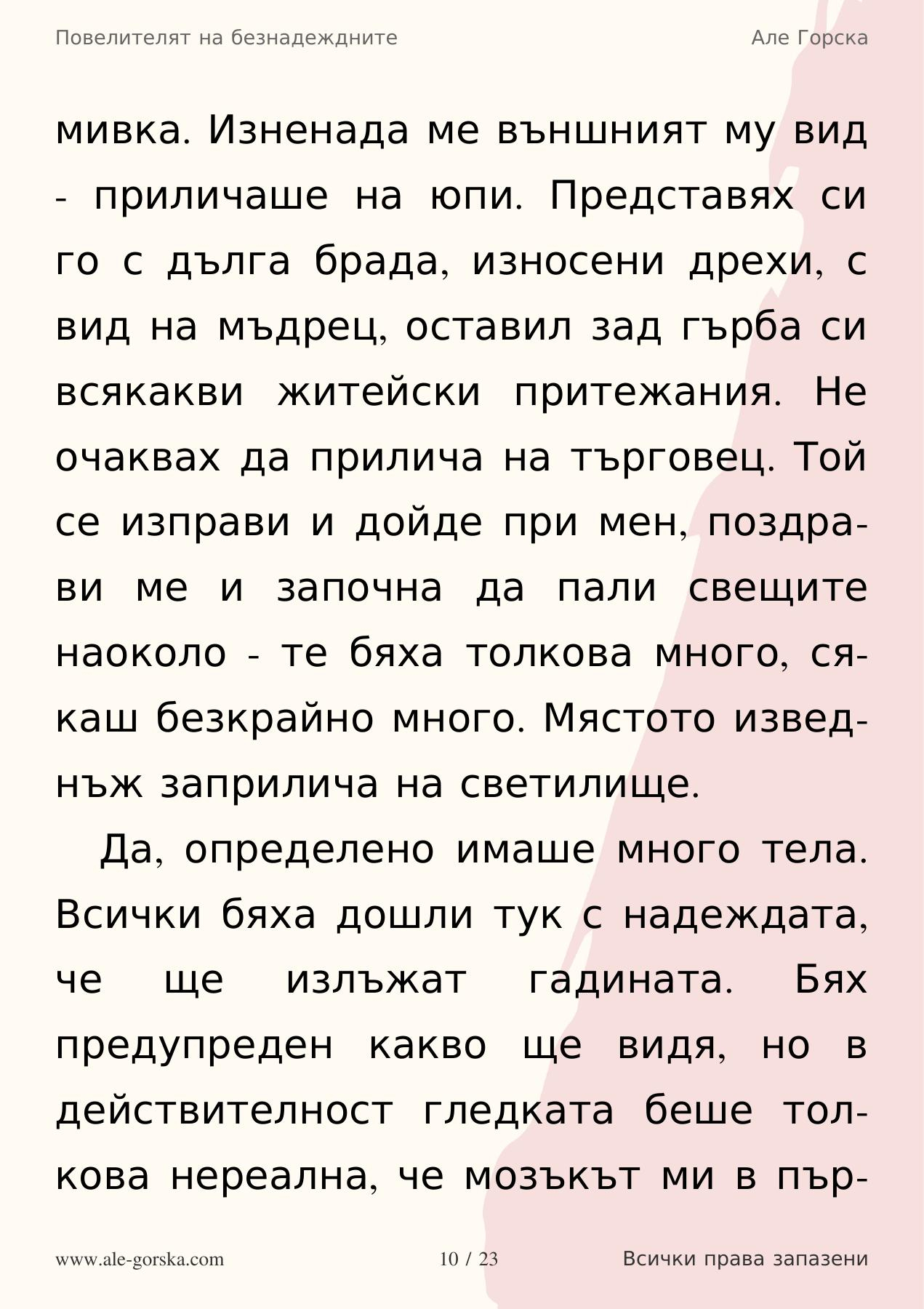 Повелителят на безнадеждните

Але Горска

мивка. Изненада ме външният му вид - приличаше на юпи. Представях си го с дълга брада, износени дрехи, с вид на мъдрец, оставил зад гърба си всякакви житейски притежания. Не очаквах да прилича на търговец. Той се изправи и дойде при мен, поздрави ме и започна да пали свещите наоколо - те бяха толкова много, сякаш безкрайно много. Мястото изведнъж заприлича на светилище.

Да, определено имаше много тела. Всички бяха дошли тук с надеждата, че ще излъжат гадината. Бях предупреден какво ще видя, но в действителност гледката беше толкова нереална, че мозъкът ми в пър-

www.ale-gorska.com

10 / 23

Всички права запазени